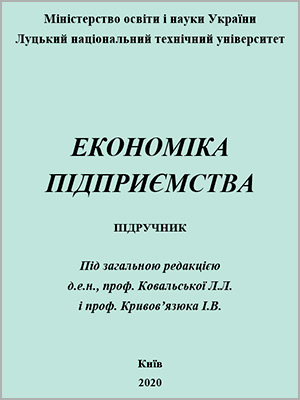 Міністерство освіти і науки України
Луцький національний технічний університет

ЕКОНОМІКА ПІДПРИЄМСТВА

ПІДРУЧНИК

Під загальною редакцією
д.е.н., проф. Ковальської Л.Л.
і проф. Кривов'язюка І.В.

Київ
2020